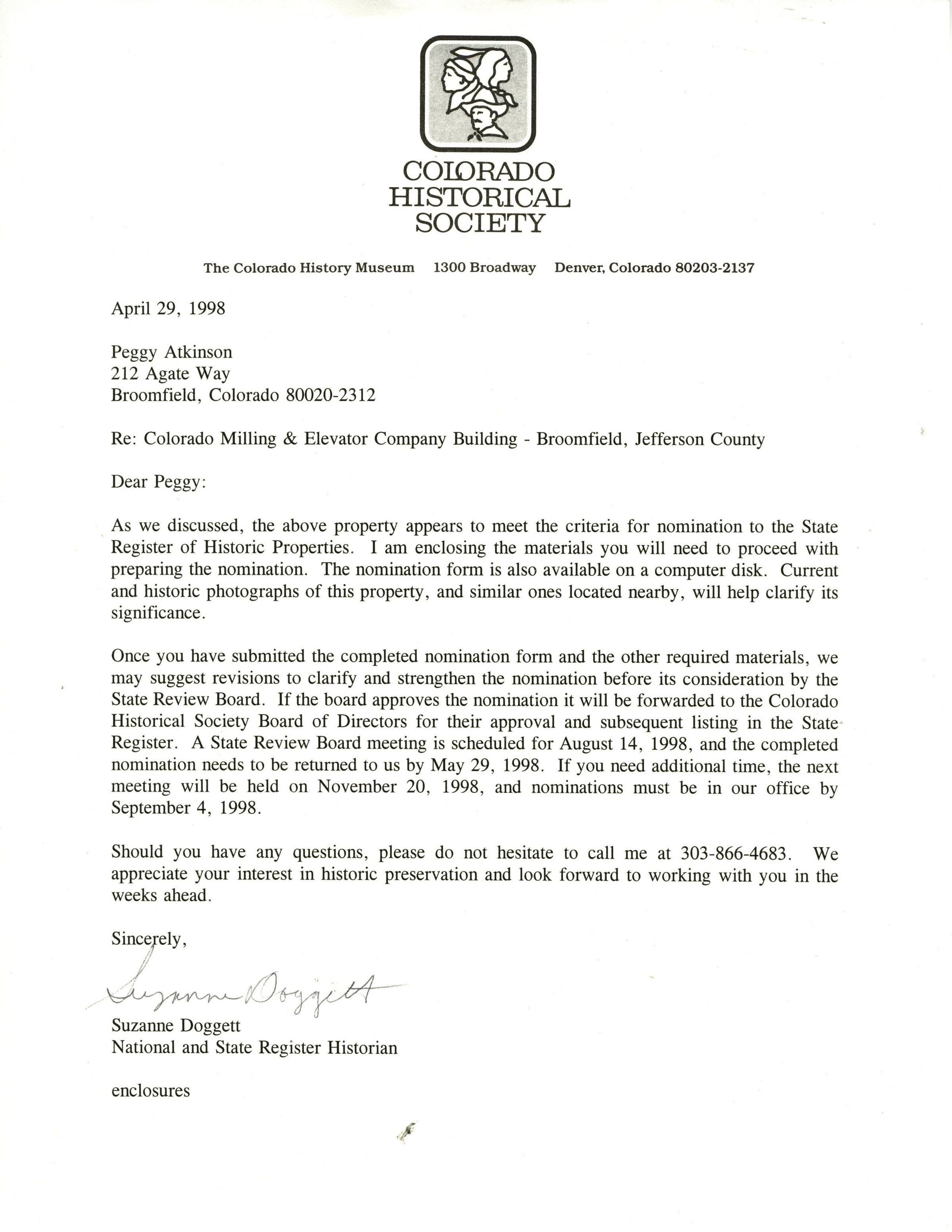 COLORADO HISTORICAL SOCIETY

The Colorado History Museum 1300 Broadway Denver, Colorado 80203-2137

April 29, 1998

Peggy Atkinson
212 Agate Way
Broomfield, Colorado 80020-2312

Re: Colorado Milling & Elevator Company Building - Broomfield, Jefferson County

Dear Peggy:

As we discussed, the above property appears to meet the criteria for nomination to the State Register of Historic Properties. I am enclosing the materials you will need to proceed with preparing the nomination. The nomination form is also available on a computer disk. Current and historic photographs of this property, and similar ones located nearby, will help clarify its significance.

Once you have submitted the completed nomination form and the other required materials, we may suggest revisions to clarify and strengthen the nomination before its consideration by the State Review Board. If the board approves the nomination it will be forwarded to the Colorado Historical Society Board of Directors for their approval and subsequent listing in the State Register. A State Review Board meeting is scheduled for August 14, 1998, and the completed nomination needs to be returned to us by May 29, 1998. If you need additional time, the next meeting will be held on November 20, 1998, and nominations must be in our office by September 4, 1998.

Should you have any questions, please do not hesitate to call me at 303-866-4683. We appreciate your interest in historic preservation and look forward to working with you in the weeks ahead.

Sincerely,

Suzanne Doggett

Suzanne Doggett
National and State Register Historian

enclosures